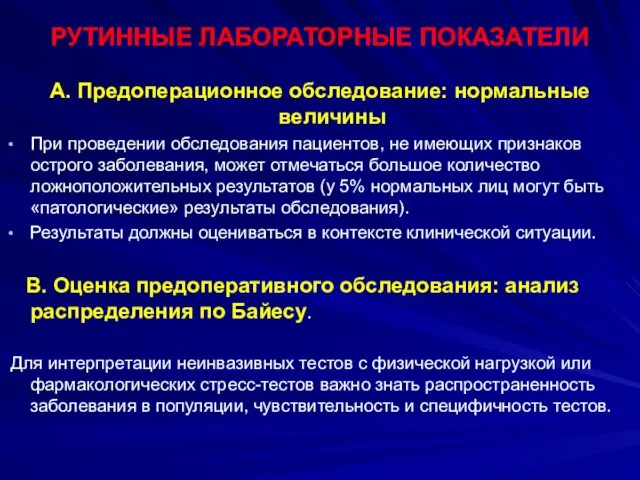 РУТИННЫЕ ЛАБОРАТОРНЫЕ ПОКАЗАТЕЛИ

А. Предоперационное обследование: нормальные величины

• При проведении обследования пациентов, не имеющих признаков острого заболевания, может отмечаться большое количество ложноположительных результатов (у 5% нормальных лиц могут быть «патологические» результаты обследования).

• Результаты должны оцениваться в контексте клинической ситуации.

В. Оценка предоперативного обследования: анализ распределения по Байесу.

Для интерпретации неинвазивных тестов с физической нагрузкой или фармакологических стресс-тестов важно знать распространенность заболевания в популяции, чувствительность и специфичность тестов.